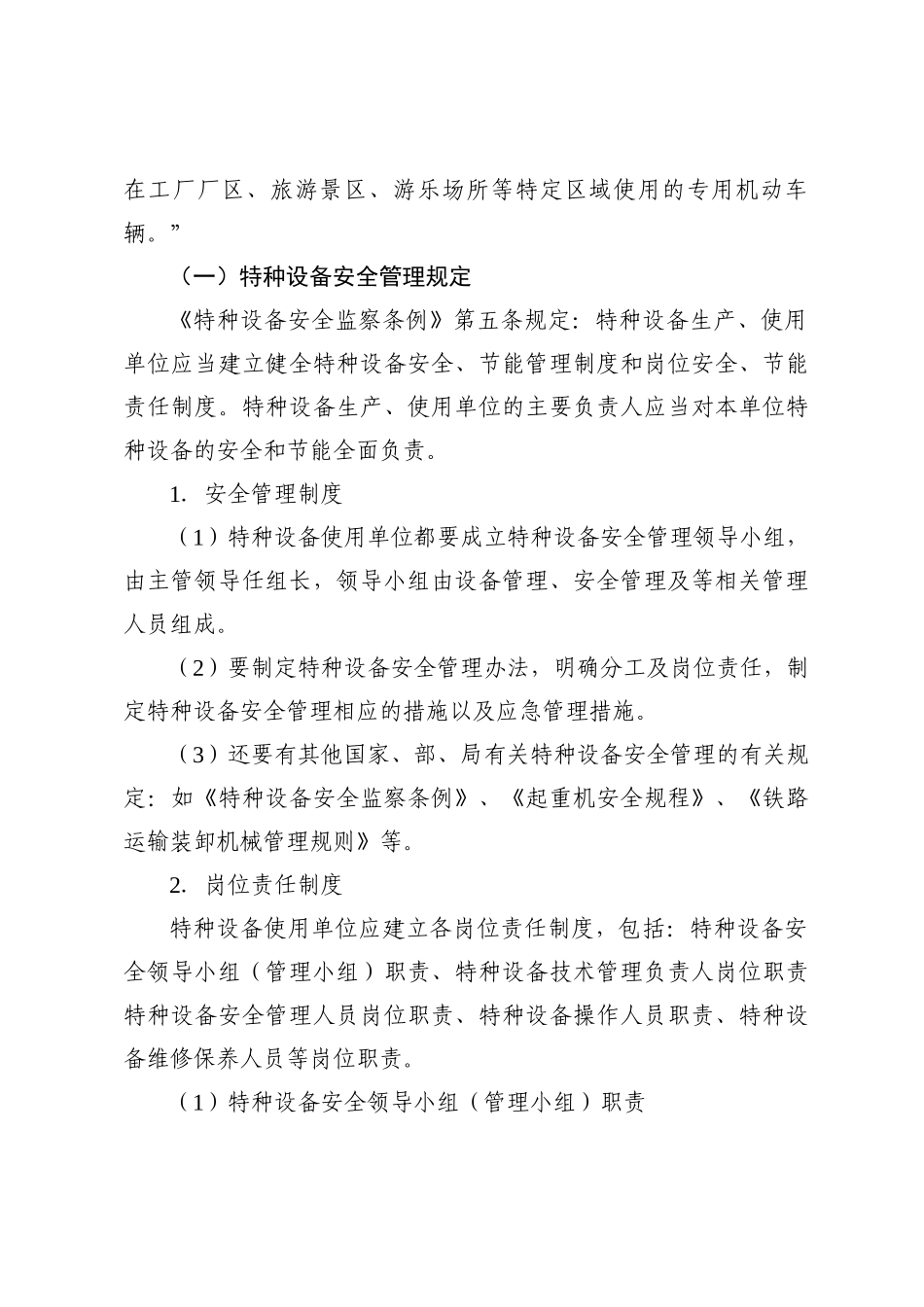 在工厂厂区、旅游景区、游乐场所等特定区域使用的专用机动车辆。”

（一）特种设备安全管理规定

《特种设备安全监察条例》第五条规定：特种设备生产、使用单位应当建立健全特种设备安全、节能管理制度和岗位安全、节能责任制度。特种设备生产、使用单位的主要负责人应当对本单位特种设备的安全和节能全面负责。

1. 安全管理制度

（1）特种设备使用单位都要成立特种设备安全管理领导小组，由主管领导任组长，领导小组由设备管理、安全管理及等相关管理人员组成。

（2）要制定特种设备安全管理办法，明确分工及岗位责任，制定特种设备安全管理相应的措施以及应急管理措施。

（3）还要有其他国家、部、局有关特种设备安全管理的有关规定：如《特种设备安全监察条例》、《起重机安全规程》、《铁路运输装卸机械管理规则》等。

2. 岗位责任制度

特种设备使用单位应建立各岗位责任制度，包括：特种设备安全领导小组（管理小组）职责、特种设备技术管理负责人岗位职责特种设备安全管理人员岗位职责、特种设备操作人员职责、特种设备维修保养人员等岗位职责。

（1）特种设备安全领导小组（管理小组）职责